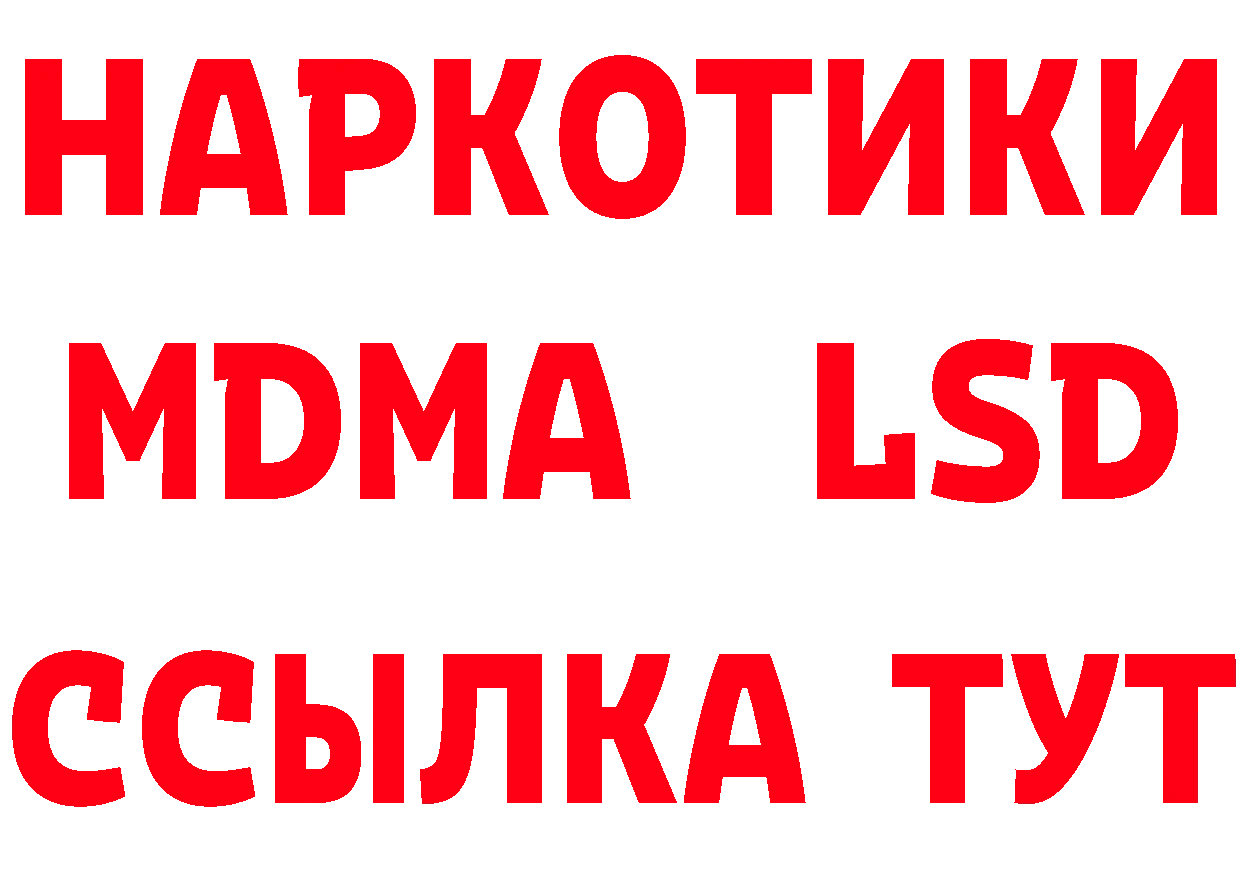 НАРКОТИКИ
MDMA LSD
ССЫЛКА ТУТ